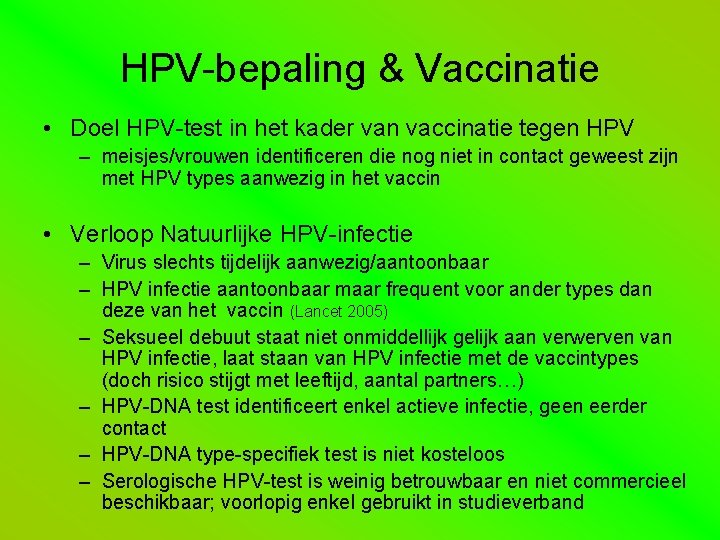 HPV-bepaling & Vaccinatie

• Doel HPV-test in het kader van vaccinatie tegen HPV
– meisjes/vrouwen identificeren die nog niet in contact geweest zijn met HPV types aanwezig in het vaccin

• Verloop Natuurlijke HPV-infectie
– Virus slechts tijdelijk aanwezig/aantoonbaar
– HPV infectie aantoonbaar maar frequent voor ander types dan deze van het vaccin (Lancet 2005)
– Seksueel debuut staat niet onmiddellijk gelijk aan verwerven van HPV infectie, laat staan van HPV infectie met de vaccintypes (doch risico stijgt met leeftijd, aantal partners…)
– HPV-DNA test identificeert enkel actieve infectie, geen eerder contact
– HPV-DNA type-specifiek test is niet kosteloos
– Serologische HPV-test is weinig betrouwbaar en niet commercieel beschikbaar; voorlopig enkel gebruikt in studieverband